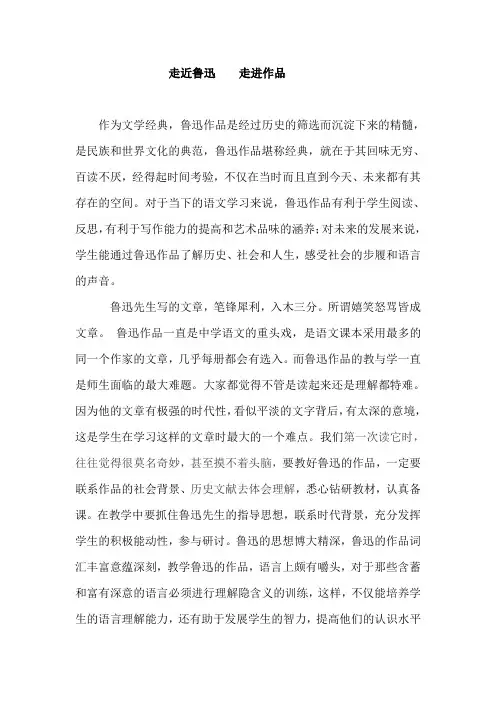 走近鲁迅　　走进作品

作为文学经典，鲁迅作品是经过历史的筛选而沉淀下来的精髓，是民族和世界文化的典范，鲁迅作品堪称经典，就在于其回味无穷、百读不厌，经得起时间考验，不仅在当时而且直到今天、未来都有其存在的空间。对于当下的语文学习来说，鲁迅作品有利于学生阅读、反思，有利于写作能力的提高和艺术品味的涵养；对未来的发展来说，学生能通过鲁迅作品了解历史、社会和人生，感受社会的步履和语言的声音。

鲁迅先生写的文章，笔锋犀利，入木三分。所谓嬉笑怒骂皆成文章。 鲁迅作品一直是中学语文的重头戏，是语文课本采用最多的同一个作家的文章，几乎每册都会有选入。而鲁迅作品的教与学一直是师生面临的最大难题。大家都觉得不管是读起来还是理解都特难。因为他的文章有极强的时代性，看似平淡的文字背后，有太深的意境，这是学生在学习这样的文章时最大的一个难点。我们第一次读它时，往往觉得很莫名奇妙，甚至摸不着头脑，要教好鲁迅的作品，一定要联系作品的社会背景、历史文献去体会理解，悉心钻研教材，认真备课。在教学中要抓住鲁迅先生的指导思想，联系时代背景，充分发挥学生的积极能动性，参与研讨。鲁迅的思想博大精深，鲁迅的作品词汇丰富意蕴深刻，教学鲁迅的作品，语言上颇有嚼头，对于那些含蓄和富有深意的语言必须进行理解隐含义的训练，这样，不仅能培养学生的语言理解能力，还有助于发展学生的智力，提高他们的认识水平